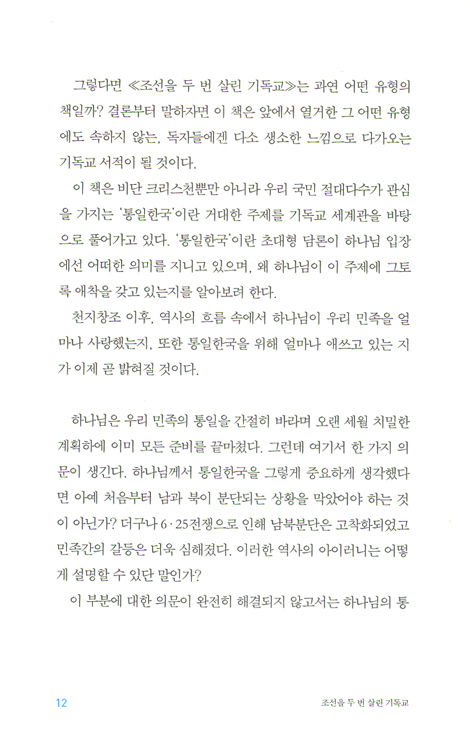 그렇다면 ≪조선을 두 번 살린 기독교≫는 과연 어떤 유형의 책일까? 결론부터 말하자면 이 책은 앞에서 열거한 그 어떤 유형에도 속하지 않는, 독자들에겐 다소 생소한 느낌으로 다가오는 기독교 서적이 될 것이다.

이 책은 비단 크리스천뿐만 아니라 우리 국민 절대다수가 관심을 가지는 '통일한국'이란 거대한 주제를 기독교 세계관을 바탕으로 풀어가고 있다. '통일한국'이란 초대형 담론이 하나님 입장에선 어떠한 의미를 지니고 있으며, 왜 하나님이 이 주제에 그토록 애착을 갖고 있는지를 알아보려 한다.

천지창조 이후, 역사의 흐름 속에서 하나님이 우리 민족을 얼마나 사랑했는지, 또한 통일한국을 위해 얼마나 애쓰고 있는 지가 이제 곧 밝혀질 것이다.

하나님은 우리 민족의 통일을 간절히 바라며 오랜 세월 치밀한 계획하에 이미 모든 준비를 끝마쳤다. 그런데 여기서 한 가지 의문이 생긴다. 하나님께서 통일한국을 그렇게 중요하게 생각했다면 아예 처음부터 남과 북이 분단되는 상황을 막았어야 하는 것이 아닌가? 더구나 6·25전쟁으로 인해 남북분단은 고착화되었고 민족간의 갈등은 더욱 심해졌다. 이러한 역사의 아이러니는 어떻게 설명할 수 있단 말인가?

이 부분에 대한 의문이 완전히 해결되지 않고서는 하나님의 통

12 조선을 두 번 살린 기독교